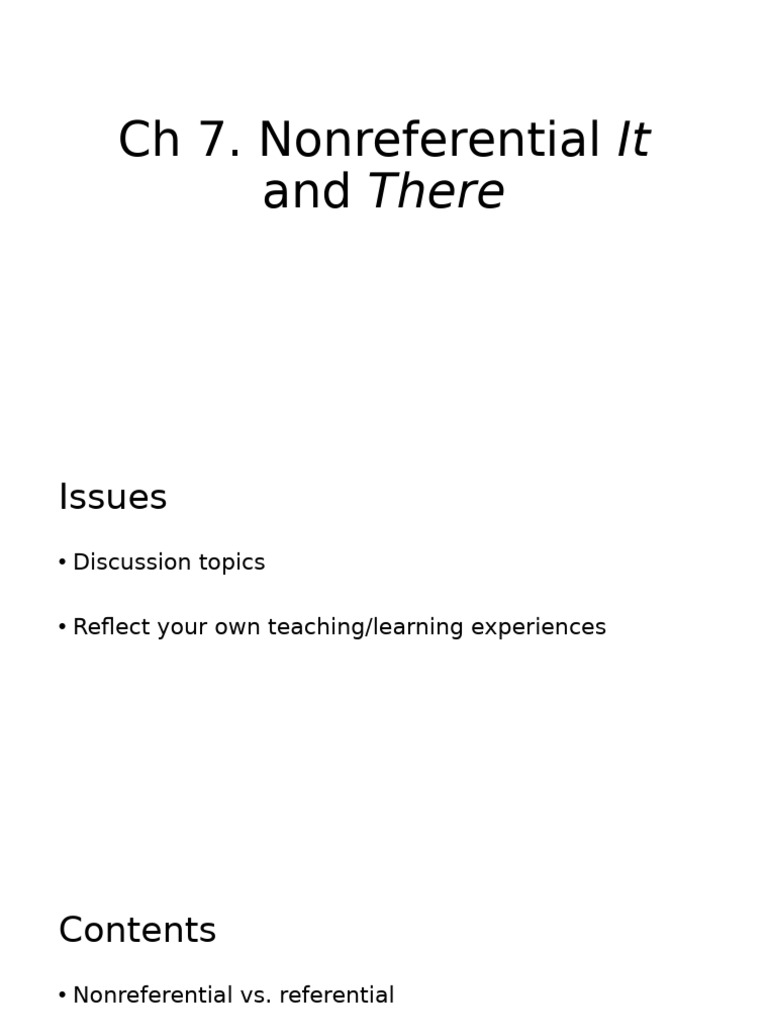 Ch 7. Nonreferential It and There

Issues

• Discussion topics

• Reflect your own teaching/learning experiences

Contents

• Nonreferential vs. referential